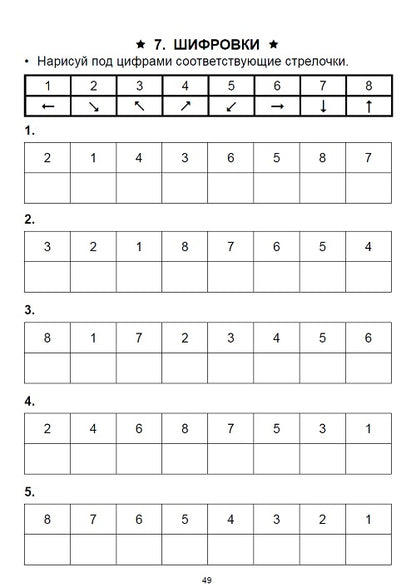 ★ 7. ШИФРОВКИ ★

• Нарисуй под цифрами соответствующие стрелочки.

| 1 | 2 | 3 | 4 | 5 | 6 | 7 | 8 |
|---|---|---|---|---|---|---|---|
| ← | ↘ | ↖ | ↗ | ↙ | → | ↓ | ↑ |

1.

| 2 | 1 | 4 | 3 | 6 | 5 | 8 | 7 |
|---|---|---|---|---|---|---|---|
|  |  |  |  |  |  |  |  |

2.

| 3 | 2 | 1 | 8 | 7 | 6 | 5 | 4 |
|---|---|---|---|---|---|---|---|
|  |  |  |  |  |  |  |  |

3.

| 8 | 1 | 7 | 2 | 3 | 4 | 5 | 6 |
|---|---|---|---|---|---|---|---|
|  |  |  |  |  |  |  |  |

4.

| 2 | 4 | 6 | 8 | 7 | 5 | 3 | 1 |
|---|---|---|---|---|---|---|---|
|  |  |  |  |  |  |  |  |

5.

| 8 | 7 | 6 | 5 | 4 | 3 | 2 | 1 |
|---|---|---|---|---|---|---|---|
|  |  |  |  |  |  |  |  |

49